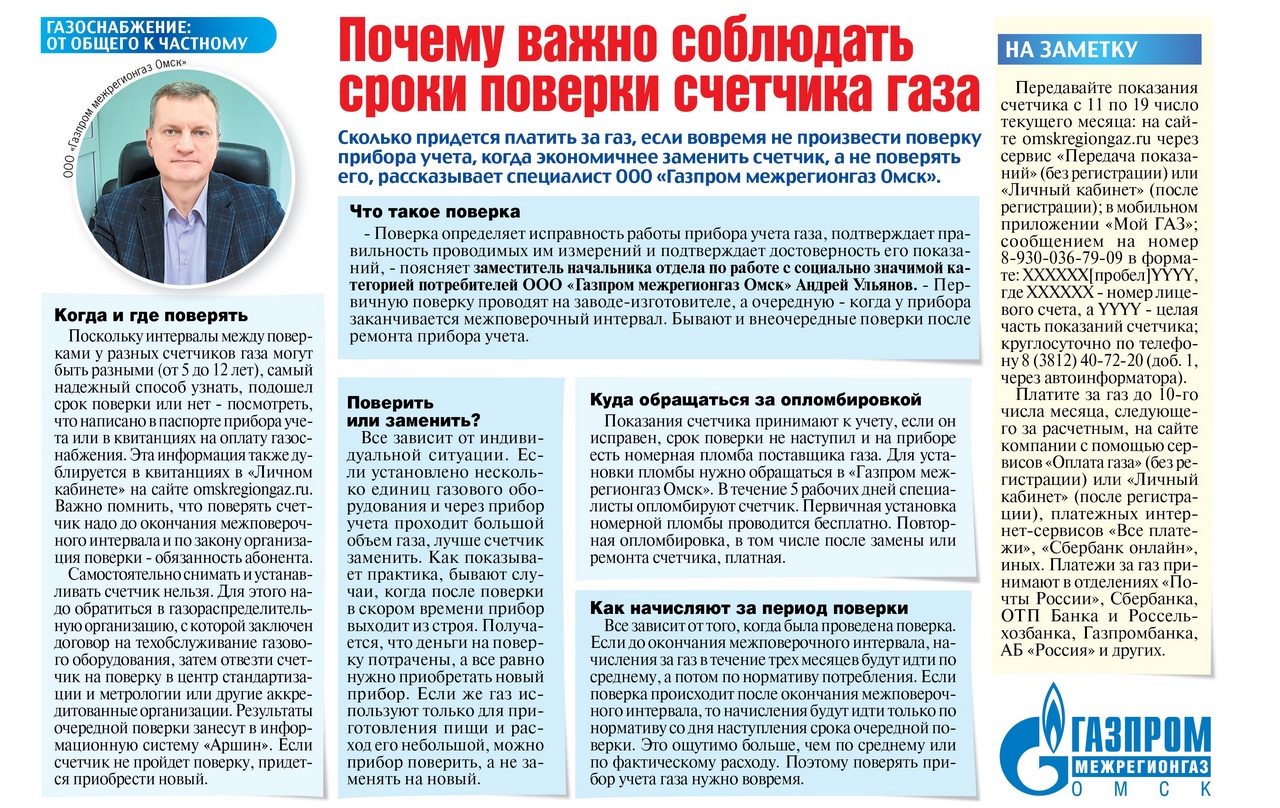 ГАЗОСНАБЖЕНИЕ:
ОТ ОБЩЕГО К ЧАСТНОМУ

ООО «Газпром межрегионгаз Омск»

Почему важно соблюдать сроки поверки счетчика газа

Сколько придется платить за газ, если вовремя не произвести поверку прибора учета, когда экономичнее заменить счетчик, а не поверять его, рассказывает специалист ООО «Газпром межрегионгаз Омск».

Что такое поверка

- Поверка определяет исправность работы прибора учета газа, подтверждает правильность проводимых им измерений и подтверждает достоверность его показаний, - поясняет заместитель начальника отдела по работе с социально значимой категорией потребителей ООО «Газпром межрегионгаз Омск» Андрей Ульянов. - Первичную поверку проводят на заводе-изготовителе, а очередную - когда у прибора заканчивается межповерочный интервал. Бывают и внеочередные поверки после ремонта прибора учета.

Когда и где поверять

Поскольку интервалы между поверками у разных счетчиков газа могут быть разными (от 5 до 12 лет), самый надежный способ узнать, подошел срок поверки или нет - посмотреть, что написано в паспорте прибора учета или в квитанциях на оплату газоснабжения. Эта информация также дублируется в квитанциях в «Личном кабинете» на сайте omskregiongaz.ru. Важно помнить, что поверять счетчик надо до окончания межповерочного интервала и по закону организация поверки - обязанность абонента.

Самостоятельно снимать и устанавливать счетчик нельзя. Для этого надо обратиться в газораспределительную организацию, с которой заключен договор на техобслуживание газового оборудования, затем отвезти счетчик на поверку в центр стандартизации и метрологии или другие аккредитованные организации. Результаты очередной поверки занесут в информационную систему «Аршин». Если счетчик не пройдет поверку, придется приобрести новый.

Поверить или заменить?

Все зависит от индивидуальной ситуации. Если установлено несколько единиц газового оборудования и через прибор учета проходит большой объем газа, лучше счетчик заменить. Как показывает практика, бывают случаи, когда после поверки в скором времени прибор выходит из строя. Получается, что деньги на поверку потрачены, а все равно нужно приобретать новый прибор. Если же газ используют только для приготовления пищи и расход его небольшой, можно прибор поверить, а не заменять на новый.

Куда обращаться за опломбировкой

Показания счетчика принимают к учету, если он исправен, срок поверки не наступил и на приборе есть номерная пломба поставщика газа. Для установки пломбы нужно обращаться в «Газпром межрегионгаз Омск». В течение 5 рабочих дней специалисты опломбируют счетчик. Первичная установка номерной пломбы проводится бесплатно. Повторная опломбировка, в том числе после замены или ремонта счетчика, платная.

Как начисляют за период поверки

Все зависит от того, когда была проведена поверка. Если до окончания межповерочного интервала, начисления за газ в течение трех месяцев будут идти по среднему, а потом по нормативу потребления. Если поверка происходит после окончания межповерочного интервала, то начисления будут идти только по нормативу со дня наступления срока очередной поверки. Это ощутимо больше, чем по среднему или по фактическому расходу. Поэтому поверять прибор учета газа нужно вовремя.

НА ЗАМЕТКУ

Передавайте показания счетчика с 11 по 19 число текущего месяца: на сайте omskregiongaz.ru через сервис «Передача показаний» (без регистрации) или «Личный кабинет» (после регистрации); в мобильном приложении «Мой ГАЗ»; сообщением на номер 8-930-036-79-09 в формате: XXXXXX[пробел]YYYY, где XXXXXX - номер лицевого счета, а YYYY - целая часть показаний счетчика; круглосуточно по телефону 8 (3812) 40-72-20 (доб. 1, через автоинформатора).

Платите за газ до 10-го числа месяца, следующего за расчетным, на сайте компании с помощью сервисов «Оплата газа» (без регистрации) или «Личный кабинет» (после регистрации), платежных интернет-сервисов «Все платежи», «Сбербанк онлайн», иных. Платежи за газ принимают в отделениях «Почты России», Сбербанка, ОТП Банка и Россельхозбанка, Газпромбанка, АБ «Россия» и других.

ГАЗПРОМ
МЕЖРЕГИОНГАЗ
ОМСК